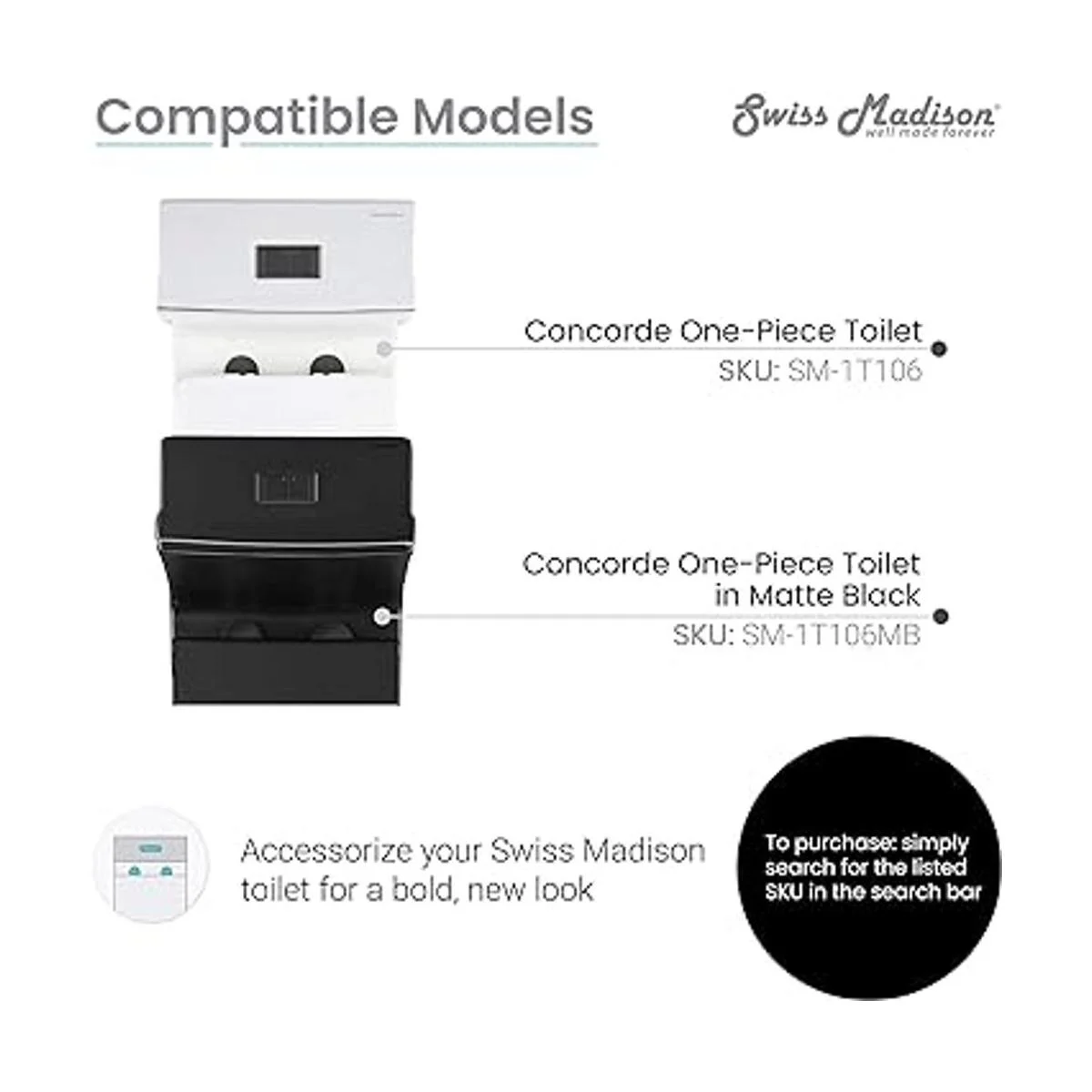 Compatible Models

Swiss Madison
well made forever

Concorde One-Piece Toilet
SKU: SM-1T106

Concorde One-Piece Toilet
in Matte Black
SKU: SM-1T106MB

Accessorize your Swiss Madison toilet for a bold, new look

To purchase: simply search for the listed SKU in the search bar